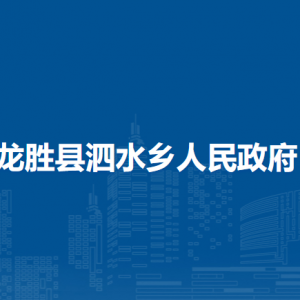 龙胜县泗水乡人民政府